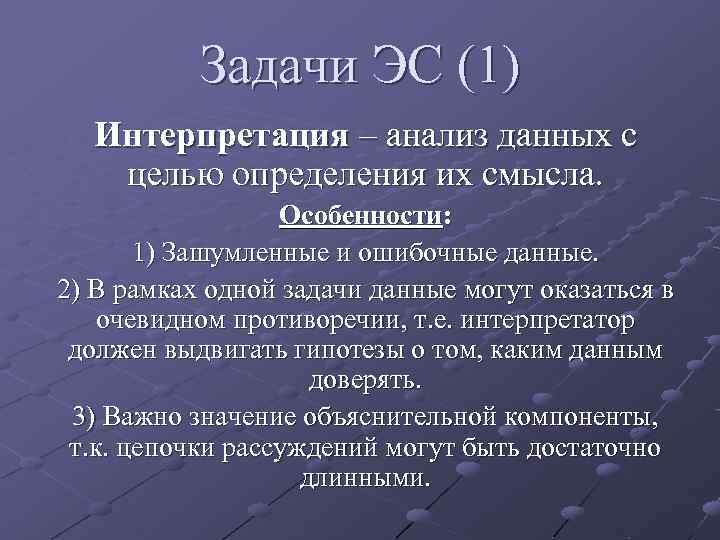 Задачи ЭС (1)

Интерпретация – анализ данных с целью определения их смысла.

Особенности:

1) Зашумленные и ошибочные данные.

2) В рамках одной задачи данные могут оказаться в очевидном противоречии, т.е. интерпретатор должен выдвигать гипотезы о том, каким данным доверять.

3) Важно значение объяснительной компоненты, т.к. цепочки рассуждений могут быть достаточно длинными.